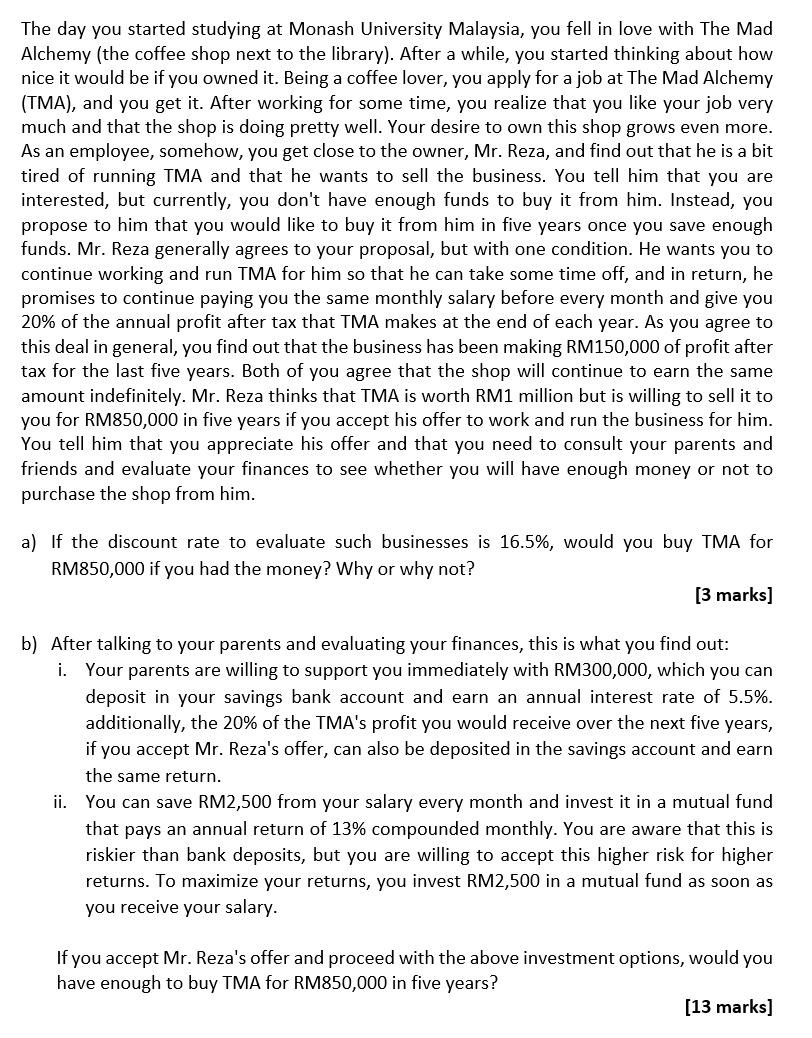 The day you started studying at Monash University Malaysia, you fell in love with The Mad Alchemy (the coffee shop next to the library). After a while, you started thinking about how nice it would be if you owned it. Being a coffee lover, you apply for a job at The Mad Alchemy (TMA), and you get it. After working for some time, you realize that you like your job very much and that the shop is doing pretty well. Your desire to own this shop grows even more. As an employee, somehow, you get close to the owner, Mr. Reza, and find out that he is a bit tired of running TMA and that he wants to sell the business. You tell him that you are interested, but currently, you don't have enough funds to buy it from him. Instead, you propose to him that you would like to buy it from him in five years once you save enough funds. Mr. Reza generally agrees to your proposal, but with one condition. He wants you to continue working and run TMA for him so that he can take some time off, and in return, he promises to continue paying you the same monthly salary before every month and give you 20% of the annual profit after tax that TMA makes at the end of each year. As you agree to this deal in general, you find out that the business has been making RM150,000 of profit after tax for the last five years. Both of you agree that the shop will continue to earn the same amount indefinitely. Mr. Reza thinks that TMA is worth RM1 million but is willing to sell it to you for RM850,000 in five years if you accept his offer to work and run the business for him. You tell him that you appreciate his offer and that you need to consult your parents and friends and evaluate your finances to see whether you will have enough money or not to purchase the shop from him.

a) If the discount rate to evaluate such businesses is 16.5%, would you buy TMA for RM850,000 if you had the money? Why or why not?

[3 marks]

b) After talking to your parents and evaluating your finances, this is what you find out:

i. Your parents are willing to support you immediately with RM300,000, which you can deposit in your savings bank account and earn an annual interest rate of 5.5%. additionally, the 20% of the TMA's profit you would receive over the next five years, if you accept Mr. Reza's offer, can also be deposited in the savings account and earn the same return.

ii. You can save RM2,500 from your salary every month and invest it in a mutual fund that pays an annual return of 13% compounded monthly. You are aware that this is riskier than bank deposits, but you are willing to accept this higher risk for higher returns. To maximize your returns, you invest RM2,500 in a mutual fund as soon as you receive your salary.

If you accept Mr. Reza's offer and proceed with the above investment options, would you have enough to buy TMA for RM850,000 in five years?

[13 marks]